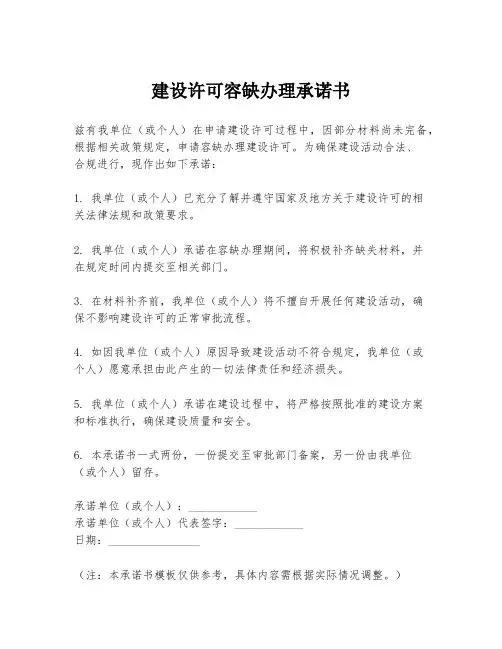 建设许可容缺办理承诺书

兹有我单位（或个人）在申请建设许可过程中，因部分材料尚未完备，根据相关政策规定，申请容缺办理建设许可。为确保建设活动合法、合规进行，现作出如下承诺：

1. 我单位（或个人）已充分了解并遵守国家及地方关于建设许可的相关法律法规和政策要求。

2. 我单位（或个人）承诺在容缺办理期间，将积极补齐缺失材料，并在规定时间内提交至相关部门。

3. 在材料补齐前，我单位（或个人）将不擅自开展任何建设活动，确保不影响建设许可的正常审批流程。

4. 如因我单位（或个人）原因导致建设活动不符合规定，我单位（或个人）愿意承担由此产生的一切法律责任和经济损失。

5. 我单位（或个人）承诺在建设过程中，将严格按照批准的建设方案和标准执行，确保建设质量和安全。

6. 本承诺书一式两份，一份提交至审批部门备案，另一份由我单位（或个人）留存。

承诺单位（或个人）：____________
承诺单位（或个人）代表签字：____________
日期：________________

（注：本承诺书模板仅供参考，具体内容需根据实际情况调整。）